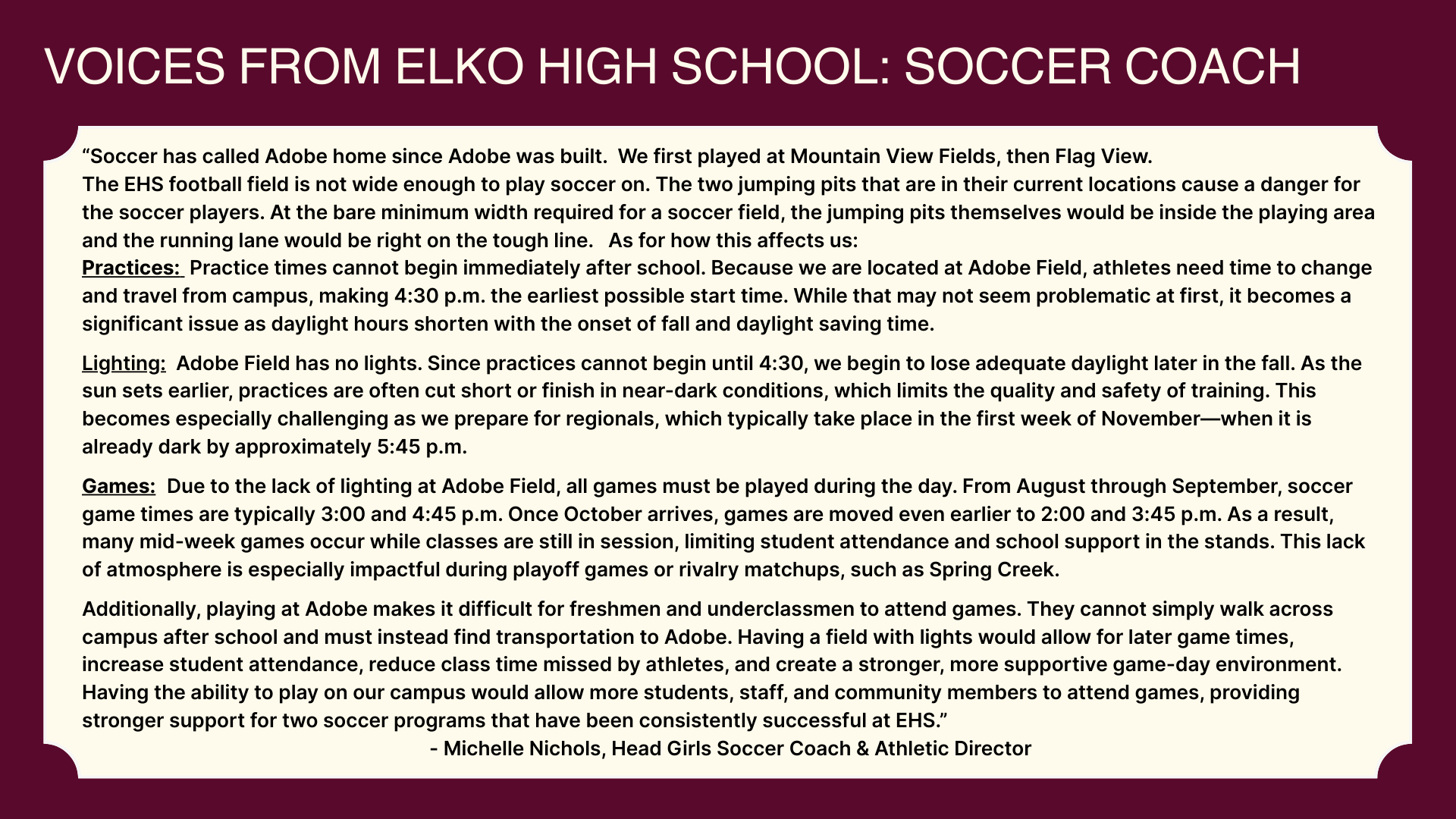 VOICES FROM ELKO HIGH SCHOOL: SOCCER COACH

“Soccer has called Adobe home since Adobe was built. We first played at Mountain View Fields, then Flag View.
The EHS football field is not wide enough to play soccer on. The two jumping pits that are in their current locations cause a danger for the soccer players. At the bare minimum width required for a soccer field, the jumping pits themselves would be inside the playing area and the running lane would be right on the tough line. As for how this affects us:
Practices: Practice times cannot begin immediately after school. Because we are located at Adobe Field, athletes need time to change and travel from campus, making 4:30 p.m. the earliest possible start time. While that may not seem problematic at first, it becomes a significant issue as daylight hours shorten with the onset of fall and daylight saving time.

Lighting: Adobe Field has no lights. Since practices cannot begin until 4:30, we begin to lose adequate daylight later in the fall. As the sun sets earlier, practices are often cut short or finish in near-dark conditions, which limits the quality and safety of training. This becomes especially challenging as we prepare for regionals, which typically take place in the first week of November—when it is already dark by approximately 5:45 p.m.

Games: Due to the lack of lighting at Adobe Field, all games must be played during the day. From August through September, soccer game times are typically 3:00 and 4:45 p.m. Once October arrives, games are moved even earlier to 2:00 and 3:45 p.m. As a result, many mid-week games occur while classes are still in session, limiting student attendance and school support in the stands. This lack of atmosphere is especially impactful during playoff games or rivalry matchups, such as Spring Creek.

Additionally, playing at Adobe makes it difficult for freshmen and underclassmen to attend games. They cannot simply walk across campus after school and must instead find transportation to Adobe. Having a field with lights would allow for later game times, increase student attendance, reduce class time missed by athletes, and create a stronger, more supportive game-day environment. Having the ability to play on our campus would allow more students, staff, and community members to attend games, providing stronger support for two soccer programs that have been consistently successful at EHS.”
- Michelle Nichols, Head Girls Soccer Coach & Athletic Director